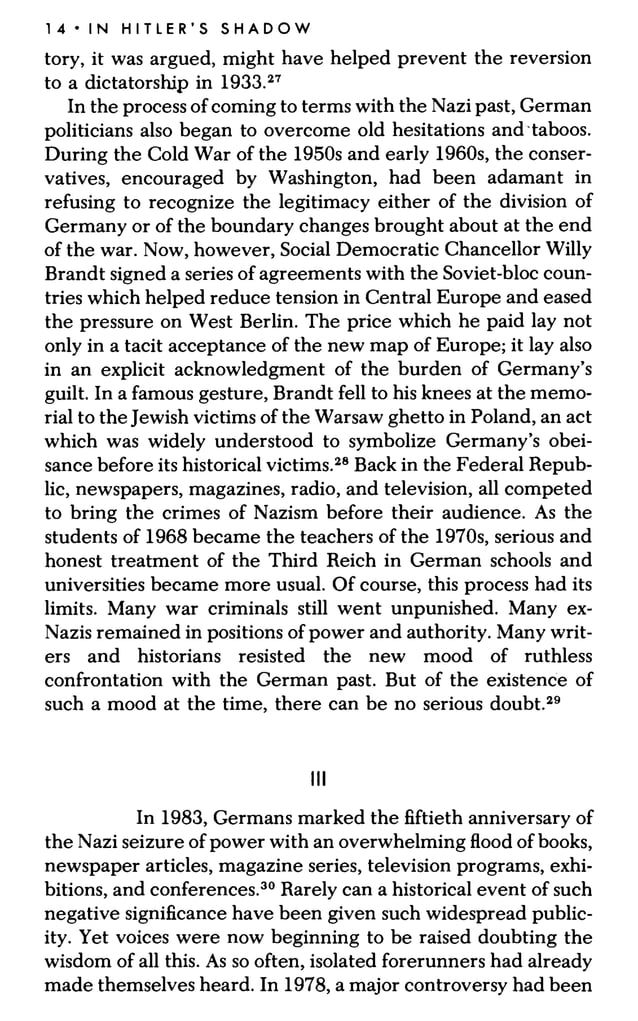 14 • IN HITLER'S SHADOW

tory, it was argued, might have helped prevent the reversion to a dictatorship in 1933.$^{27}$

In the process of coming to terms with the Nazi past, German politicians also began to overcome old hesitations and taboos. During the Cold War of the 1950s and early 1960s, the conservatives, encouraged by Washington, had been adamant in refusing to recognize the legitimacy either of the division of Germany or of the boundary changes brought about at the end of the war. Now, however, Social Democratic Chancellor Willy Brandt signed a series of agreements with the Soviet-bloc countries which helped reduce tension in Central Europe and eased the pressure on West Berlin. The price which he paid lay not only in a tacit acceptance of the new map of Europe; it lay also in an explicit acknowledgment of the burden of Germany's guilt. In a famous gesture, Brandt fell to his knees at the memorial to the Jewish victims of the Warsaw ghetto in Poland, an act which was widely understood to symbolize Germany's obeisance before its historical victims.$^{28}$ Back in the Federal Republic, newspapers, magazines, radio, and television, all competed to bring the crimes of Nazism before their audience. As the students of 1968 became the teachers of the 1970s, serious and honest treatment of the Third Reich in German schools and universities became more usual. Of course, this process had its limits. Many war criminals still went unpunished. Many ex-Nazis remained in positions of power and authority. Many writers and historians resisted the new mood of ruthless confrontation with the German past. But of the existence of such a mood at the time, there can be no serious doubt.$^{29}$

III

In 1983, Germans marked the fiftieth anniversary of the Nazi seizure of power with an overwhelming flood of books, newspaper articles, magazine series, television programs, exhibitions, and conferences.$^{30}$ Rarely can a historical event of such negative significance have been given such widespread publicity. Yet voices were now beginning to be raised doubting the wisdom of all this. As so often, isolated forerunners had already made themselves heard. In 1978, a major controversy had been